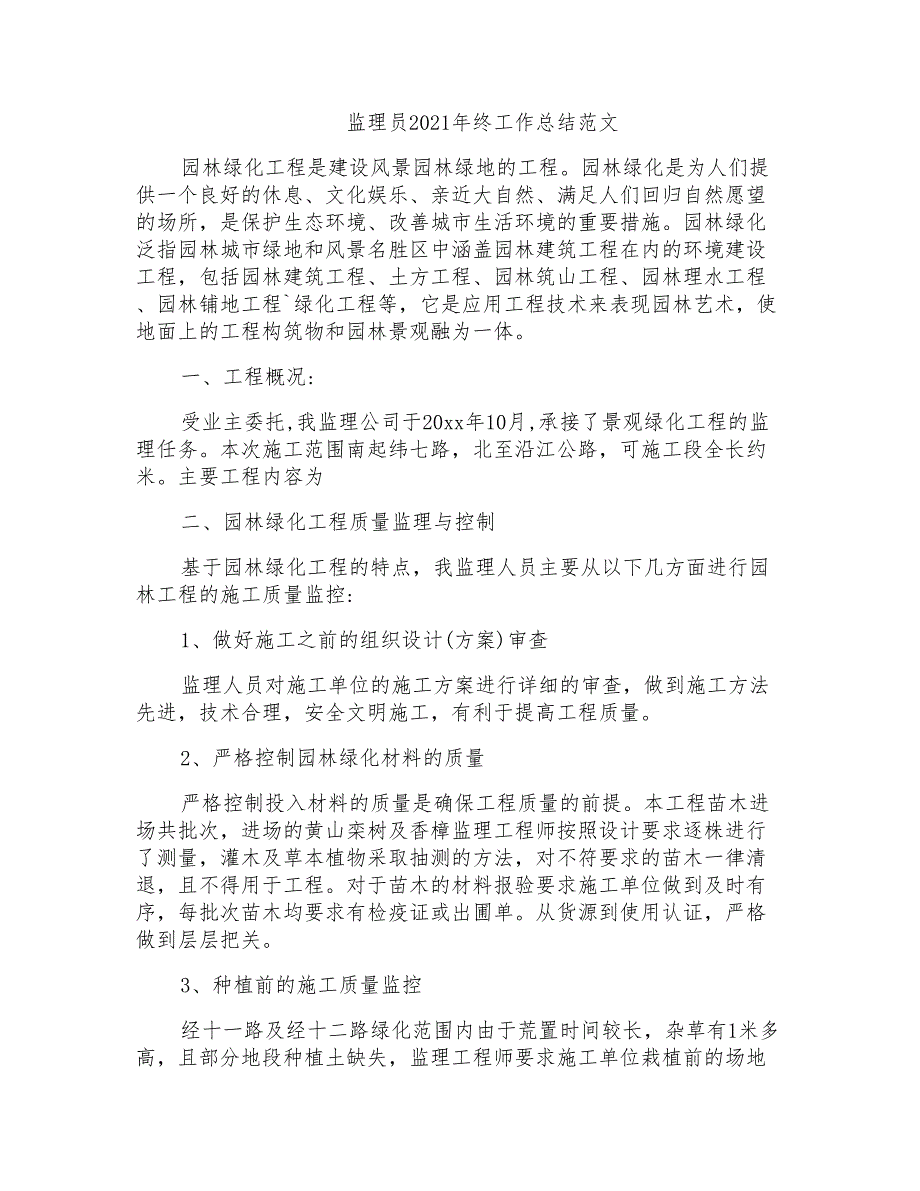 监理员2021年终工作总结范文

园林绿化工程是建设风景园林绿地的工程。园林绿化是为人们提供一个良好的休息、文化娱乐、亲近大自然、满足人们回归自然愿望的场所，是保护生态环境、改善城市生活环境的重要措施。园林绿化泛指园林城市绿地和风景名胜区中涵盖园林建筑工程在内的环境建设工程，包括园林建筑工程、土方工程、园林筑山工程、园林理水工程、园林铺地工程`绿化工程等，它是应用工程技术来表现园林艺术，使地面上的工程构筑物和园林景观融为一体。

一、工程概况:

受业主委托,我监理公司于20xx年10月,承接了景观绿化工程的监理任务。本次施工范围南起纬七路，北至沿江公路，可施工段全长约米。主要工程内容为

二、园林绿化工程质量监理与控制

基于园林绿化工程的特点，我监理人员主要从以下几方面进行园林工程的施工质量监控:

1、做好施工之前的组织设计(方案)审查

监理人员对施工单位的施工方案进行详细的审查，做到施工方法先进，技术合理，安全文明施工，有利于提高工程质量。

2、严格控制园林绿化材料的质量

严格控制投入材料的质量是确保工程质量的前提。本工程苗木进场共批次，进场的黄山栾树及香樟监理工程师按照设计要求逐株进行了测量，灌木及草本植物采取抽测的方法，对不符要求的苗木一律清退，且不得用于工程。对于苗木的材料报验要求施工单位做到及时有序，每批次苗木均要求有检疫证或出圃单。从货源到使用认证，严格做到层层把关。

3、种植前的施工质量监控

经十一路及经十二路绿化范围内由于荒置时间较长，杂草有1米多高，且部分地段种植土缺失，监理工程师要求施工单位栽植前的场地